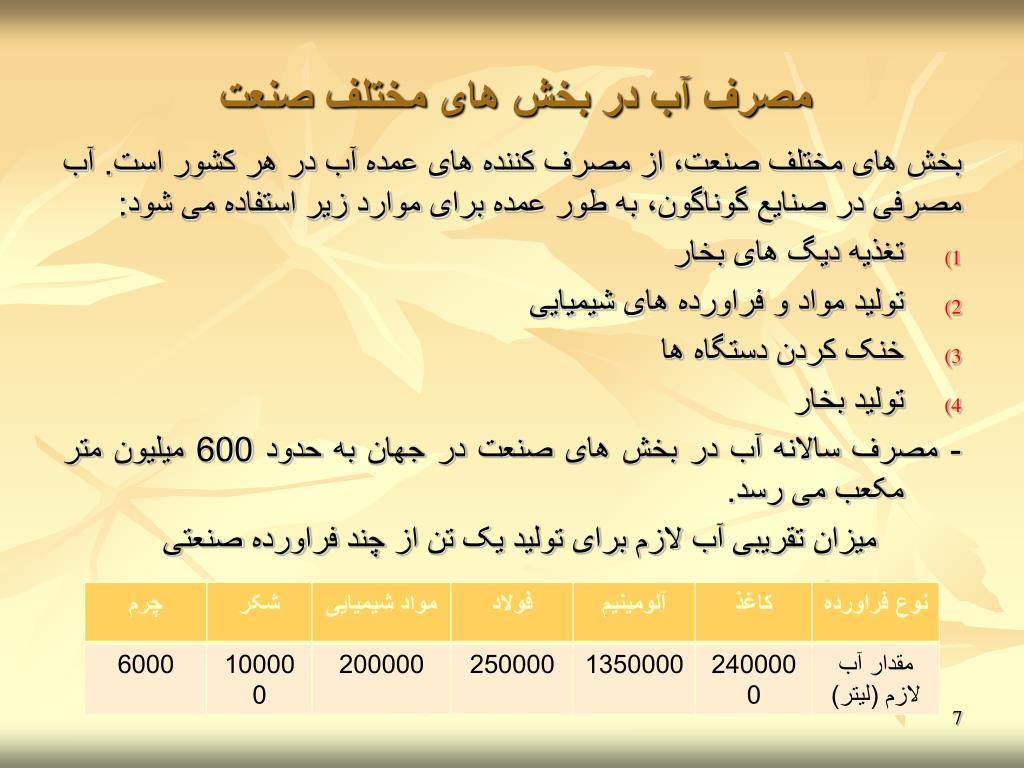 مصرف آب در بخش های مختلف صنعت

بخش های مختلف صنعت، از مصرف کننده های عمده آب در هر کشور است. آب مصرفی در صنایع گوناگون، به طور عمده برای موارد زیر استفاده می شود:

1) تغذیه دیگ های بخار
2) تولید مواد و فراورده های شیمیایی
3) خنک کردن دستگاه ها
4) تولید بخار

- مصرف سالانه آب در بخش های صنعت در جهان به حدود 600 میلیون متر مکعب می رسد.

میزان تقریبی آب لازم برای تولید یک تن از چند فراورده صنعتی

| نوع فراورده | کاغذ | آلومینیم | فولاد | مواد شیمیایی | شکر | چرم |
|---|---|---|---|---|---|---|
| مقدار آب لازم (لیتر) | 2400000 | 1350000 | 250000 | 200000 | 100000 | 6000 |

7